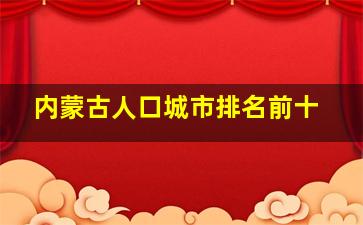 内蒙古人口城市排名前十